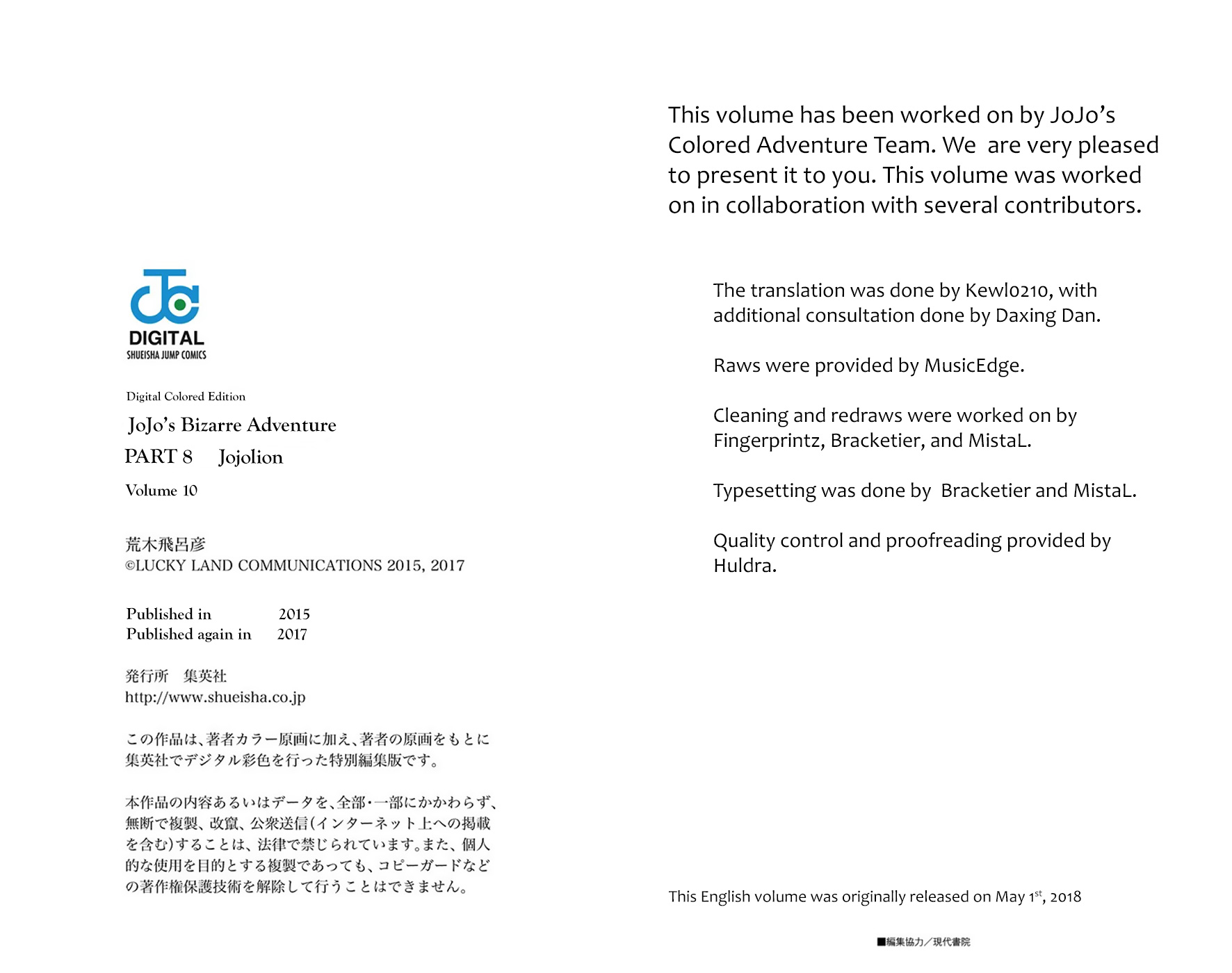 DIGITAL
SHUEISHA JUMP COMICS

Digital Colored Edition

JoJo's Bizarre Adventure

PART 8 Jojolion

Volume 10

荒木飛呂彦
©LUCKY LAND COMMUNICATIONS 2015, 2017

Published in 2015
Published again in 2017

発行所 集英社
http://www.shueisha.co.jp

この作品は、著者カラー原画に加え、著者の原画をもとに集英社でデジタル彩色を行った特別編集版です。

本作品の内容あるいはデータを、全部・一部にかかわらず、無断で複製、改竄、公衆送信(インターネット上への掲載を含む)することは、法律で禁じられています。また、個人的な使用を目的とする複製であっても、コピーガードなどの著作権保護技術を解除して行うことはできません。

This volume has been worked on by JoJo's Colored Adventure Team. We are very pleased to present it to you. This volume was worked on in collaboration with several contributors.

The translation was done by Kewl0210, with additional consultation done by Daxing Dan.

Raws were provided by MusicEdge.

Cleaning and redraws were worked on by Fingerprintz, Bracketier, and MistaL.

Typesetting was done by Bracketier and MistaL.

Quality control and proofreading provided by Huldra.

This English volume was originally released on May 1$^{st}$, 2018

■編集協力/現代書院